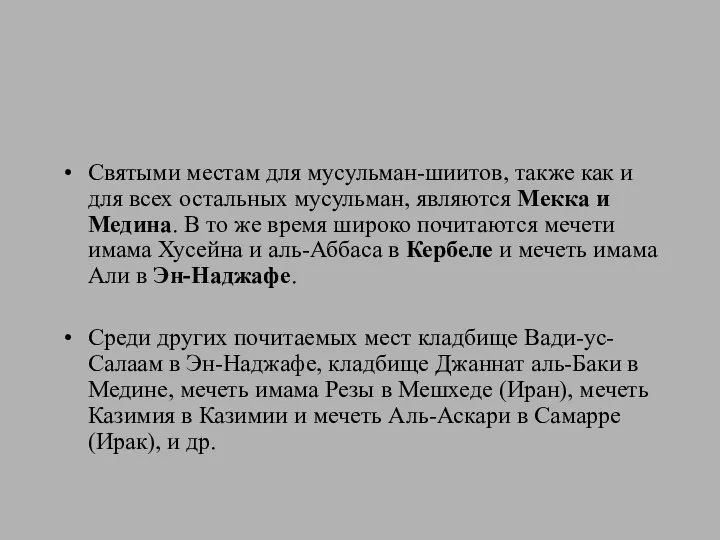 • Святыми местам для мусульман-шиитов, также как и для всех остальных мусульман, являются Мекка и Медина. В то же время широко почитаются мечети имама Хусейна и аль-Аббаса в Кербеле и мечеть имама Али в Эн-Наджафе.

• Среди других почитаемых мест кладбище Вади-ус-Салаам в Эн-Наджафе, кладбище Джаннат аль-Баки в Медине, мечеть имама Резы в Мешхеде (Иран), мечеть Казимия в Казимии и мечеть Аль-Аскари в Самарре (Ирак), и др.